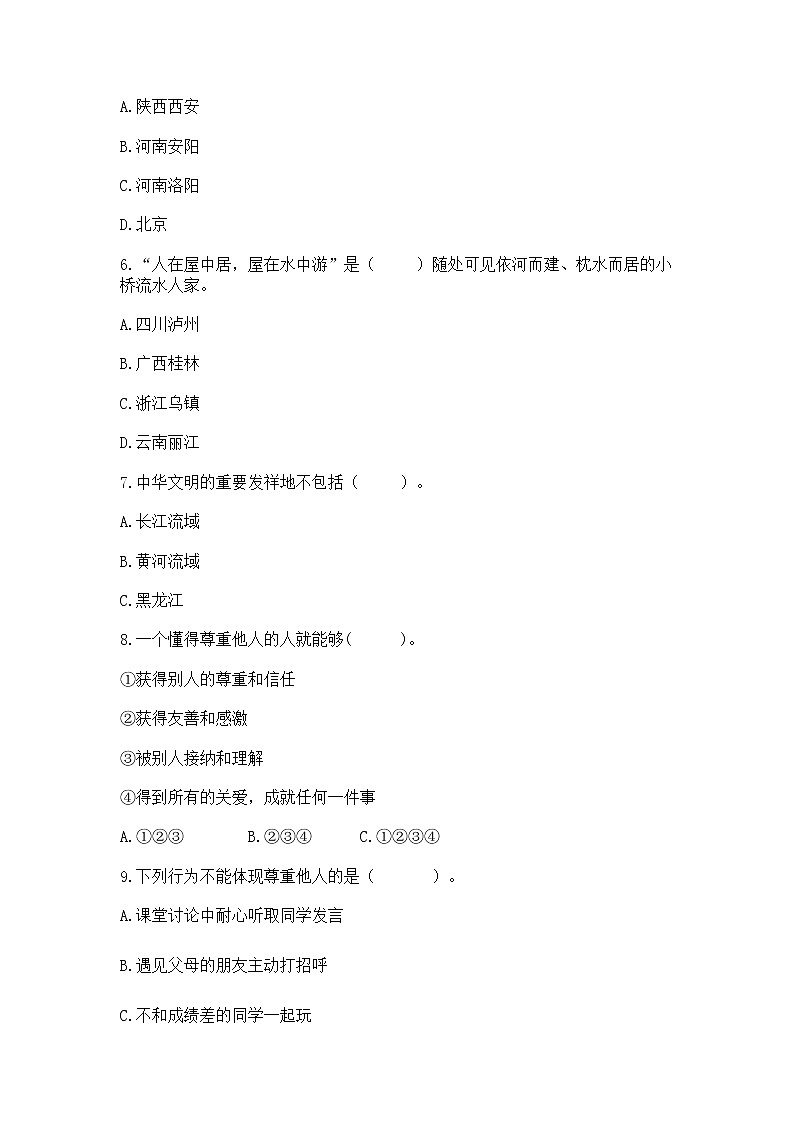 A.陕西西安

B.河南安阳

C.河南洛阳

D.北京

6.“人在屋中居，屋在水中游”是（　　）随处可见依河而建、枕水而居的小桥流水人家。

A.四川泸州

B.广西桂林

C.浙江乌镇

D.云南丽江

7.中华文明的重要发祥地不包括（　　）。

A.长江流域

B.黄河流域

C.黑龙江

8.一个懂得尊重他人的人就能够(　　)。

①获得别人的尊重和信任

②获得友善和感激

③被别人接纳和理解

④得到所有的关爱，成就任何一件事

A.①②③　　B.②③④　　C.①②③④

9.下列行为不能体现尊重他人的是（　　）。

A.课堂讨论中耐心听取同学发言

B.遇见父母的朋友主动打招呼

C.不和成绩差的同学一起玩